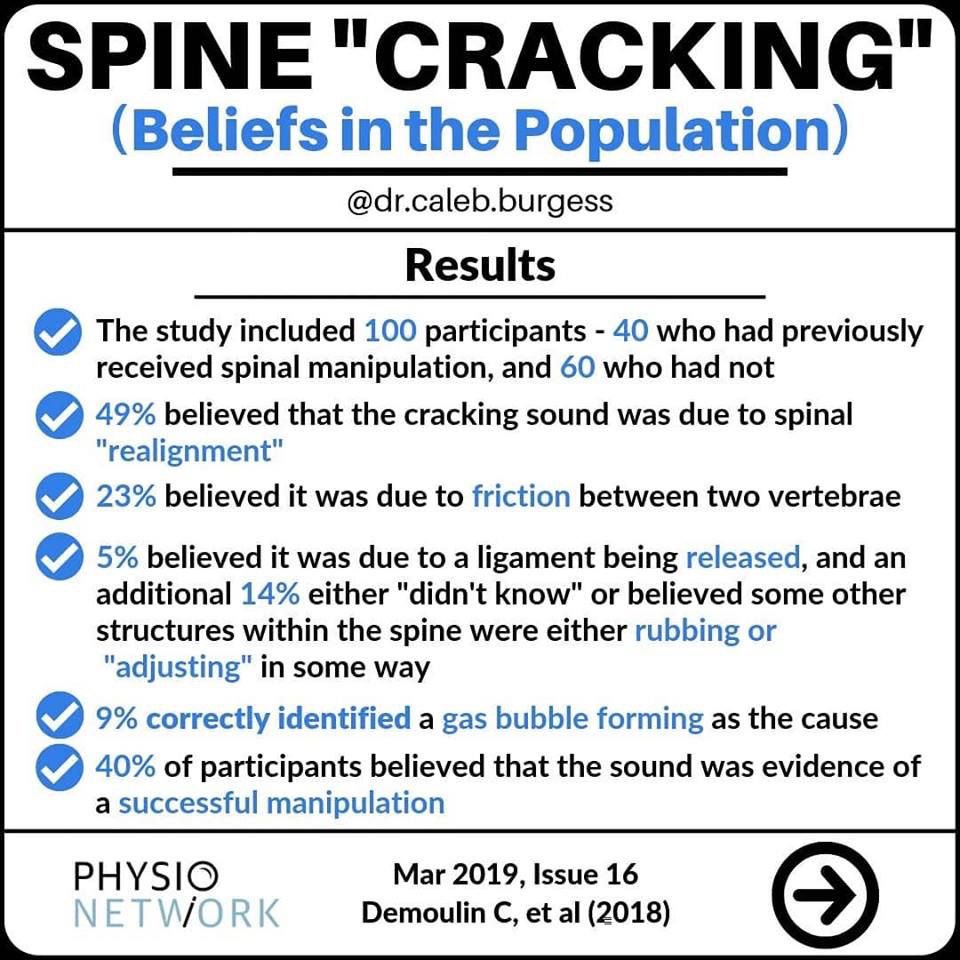 SPINE "CRACKING"
(Beliefs in the Population)

@dr.caleb.burgess

Results

The study included 100 participants - 40 who had previously received spinal manipulation, and 60 who had not

49% believed that the cracking sound was due to spinal "realignment"

23% believed it was due to friction between two vertebrae

5% believed it was due to a ligament being released, and an additional 14% either "didn't know" or believed some other structures within the spine were either rubbing or "adjusting" in some way

9% correctly identified a gas bubble forming as the cause

40% of participants believed that the sound was evidence of a successful manipulation

PHYSIO NETWORK

Mar 2019, Issue 16
Demoulin C, et al (2018)